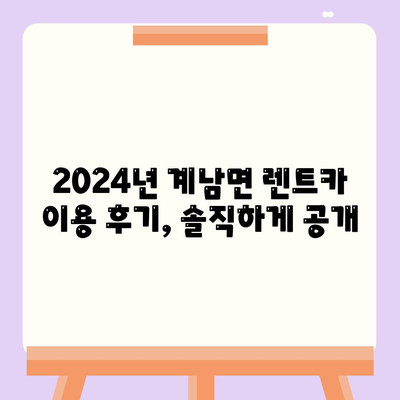 2024년 계남면 렌트카 이용 후기, 솔직하게 공개